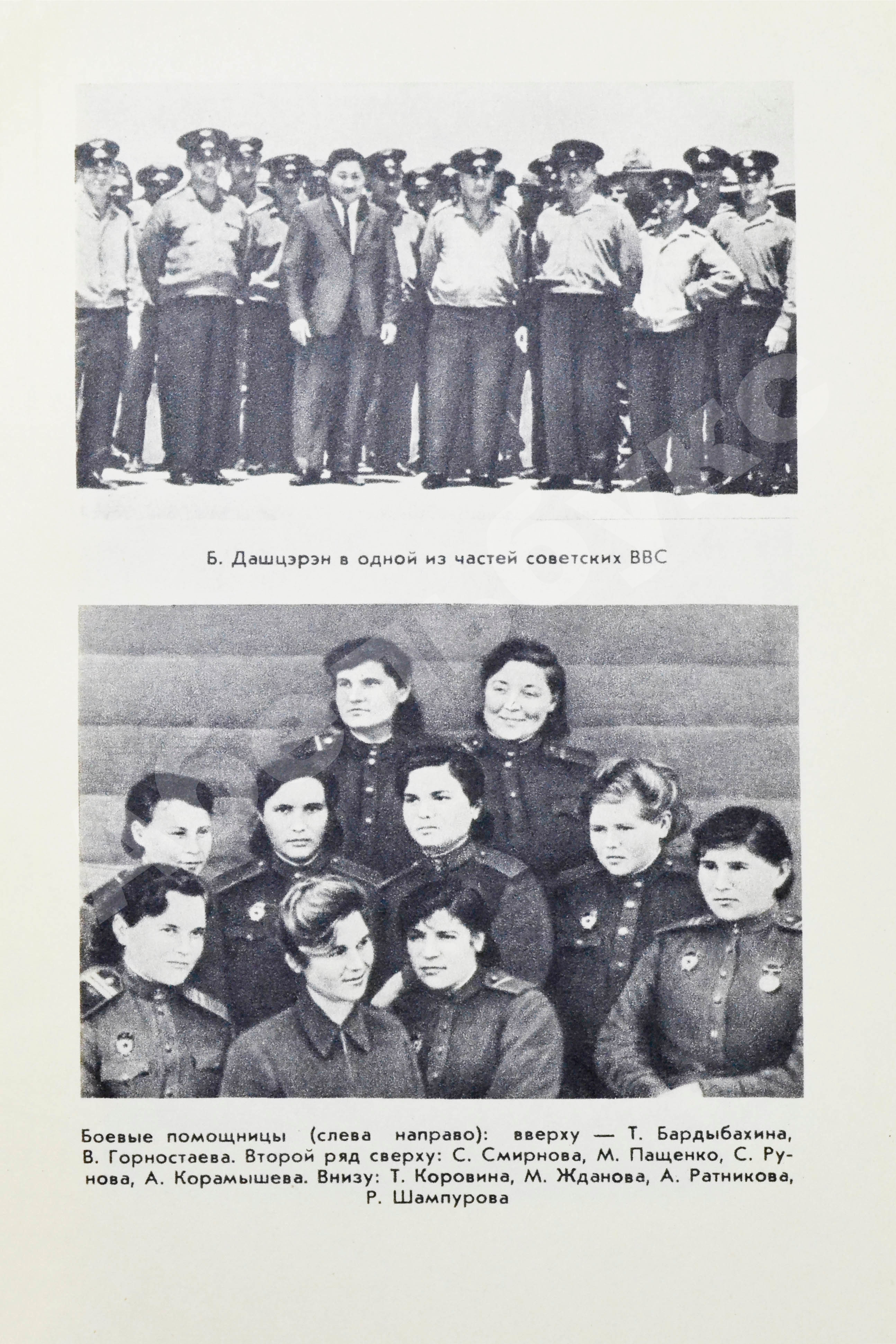 Б. Дашцэрэн в одной из частей советских ВВС

Боевые помощницы (слева направо): вверху — Т. Бардыбахина, В. Горностаева. Второй ряд сверху: С. Смирнова, М. Пащенко, С. Рунова, А. Корамышева. Внизу: Т. Коровина, М. Жданова, А. Ратникова, Р. Шампурова